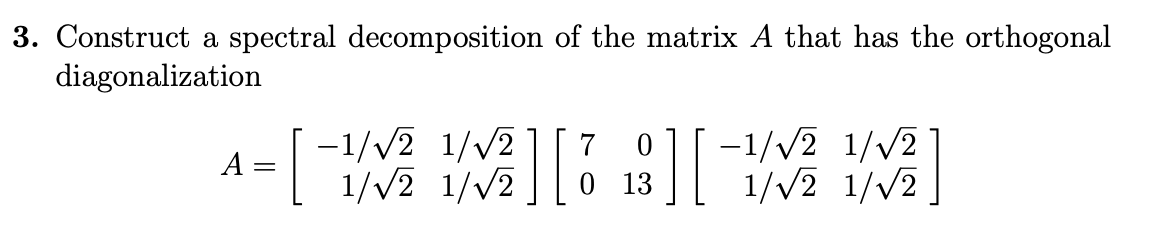 **3.** Construct a spectral decomposition of the matrix $A$ that has the orthogonal diagonalization

$$A = \begin{bmatrix} -1/\sqrt{2} & 1/\sqrt{2} \\ 1/\sqrt{2} & 1/\sqrt{2} \end{bmatrix} \begin{bmatrix} 7 & 0 \\ 0 & 13 \end{bmatrix} \begin{bmatrix} -1/\sqrt{2} & 1/\sqrt{2} \\ 1/\sqrt{2} & 1/\sqrt{2} \end{bmatrix}$$